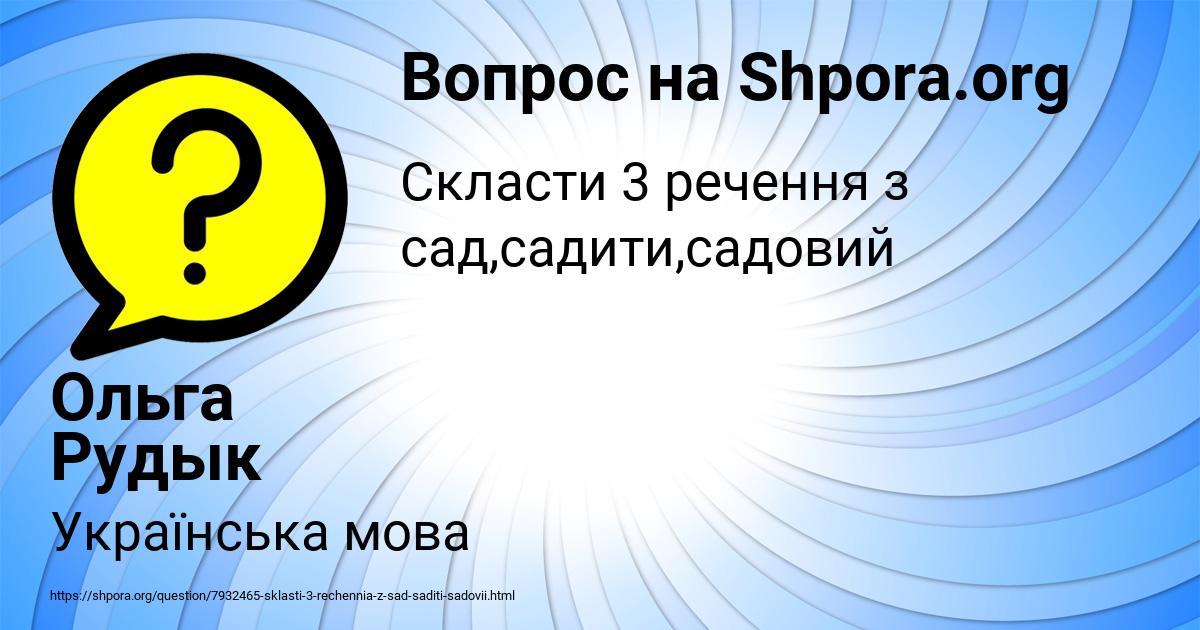 Вопрос на Shpora.org

Скласти 3 речення з сад,садити,садовий

Ольга Рудык

Українська мова

https://shpora.org/question/7932465-sklasti-3-rechennia-z-sad-saditi-sadovii.html